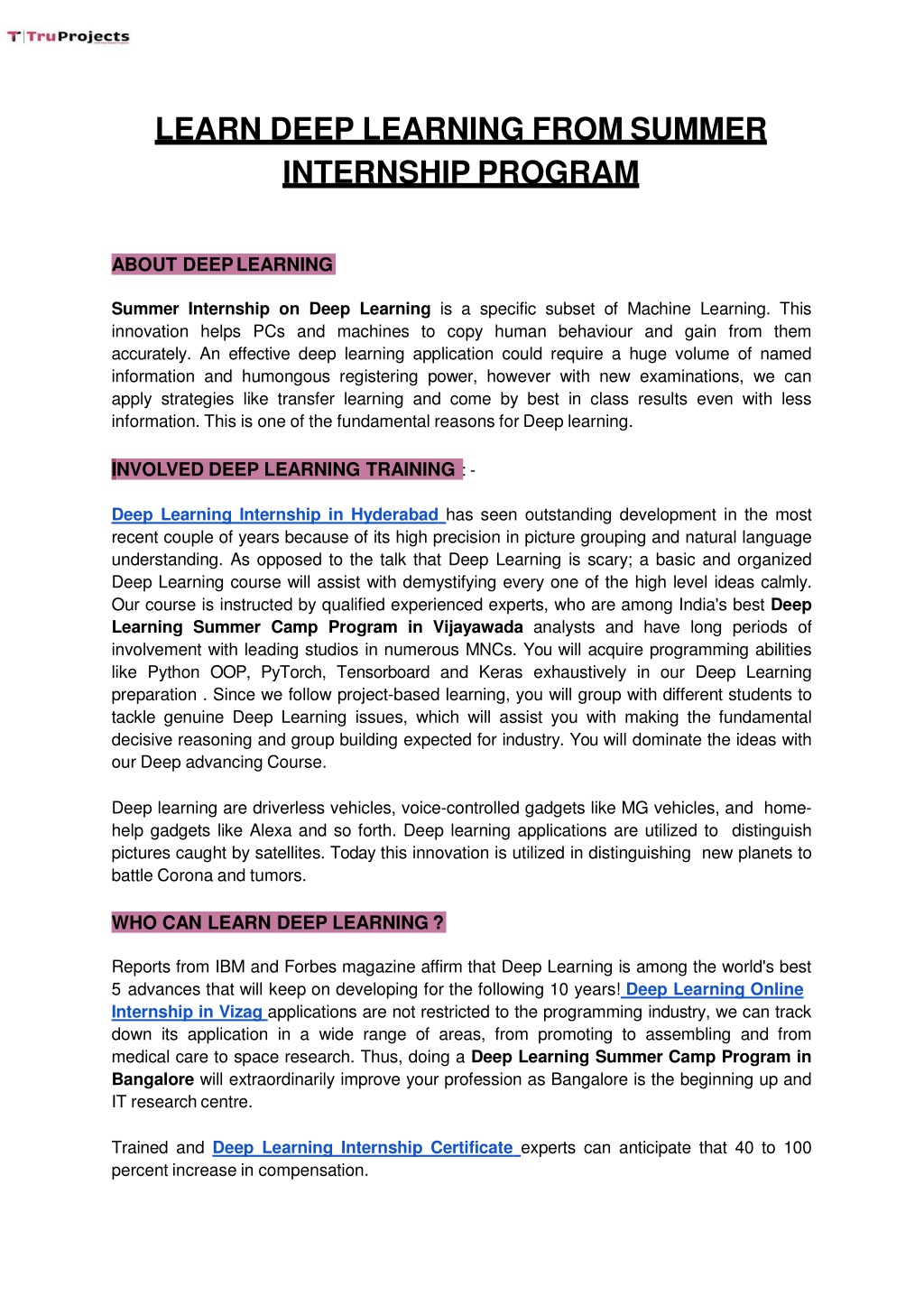 T | TruProjects

LEARN DEEP LEARNING FROM SUMMER INTERNSHIP PROGRAM

ABOUT DEEP LEARNING

Summer Internship on Deep Learning is a specific subset of Machine Learning. This innovation helps PCs and machines to copy human behaviour and gain from them accurately. An effective deep learning application could require a huge volume of named information and humongous registering power, however with new examinations, we can apply strategies like transfer learning and come by best in class results even with less information. This is one of the fundamental reasons for Deep learning.

INVOLVED DEEP LEARNING TRAINING : -

Deep Learning Internship in Hyderabad has seen outstanding development in the most recent couple of years because of its high precision in picture grouping and natural language understanding. As opposed to the talk that Deep Learning is scary; a basic and organized Deep Learning course will assist with demystifying every one of the high level ideas calmly. Our course is instructed by qualified experienced experts, who are among India's best Deep Learning Summer Camp Program in Vijayawada analysts and have long periods of involvement with leading studios in numerous MNCs. You will acquire programming abilities like Python OOP, PyTorch, Tensorboard and Keras exhaustively in our Deep Learning preparation . Since we follow project-based learning, you will group with different students to tackle genuine Deep Learning issues, which will assist you with making the fundamental decisive reasoning and group building expected for industry. You will dominate the ideas with our Deep advancing Course.

Deep learning are driverless vehicles, voice-controlled gadgets like MG vehicles, and home-help gadgets like Alexa and so forth. Deep learning applications are utilized to distinguish pictures caught by satellites. Today this innovation is utilized in distinguishing new planets to battle Corona and tumors.

WHO CAN LEARN DEEP LEARNING ?

Reports from IBM and Forbes magazine affirm that Deep Learning is among the world's best 5 advances that will keep on developing for the following 10 years! Deep Learning Online Internship in Vizag applications are not restricted to the programming industry, we can track down its application in a wide range of areas, from promoting to assembling and from medical care to space research. Thus, doing a Deep Learning Summer Camp Program in Bangalore will extraordinarily improve your profession as Bangalore is the beginning up and IT research centre.

Trained and Deep Learning Internship Certificate experts can anticipate that 40 to 100 percent increase in compensation.